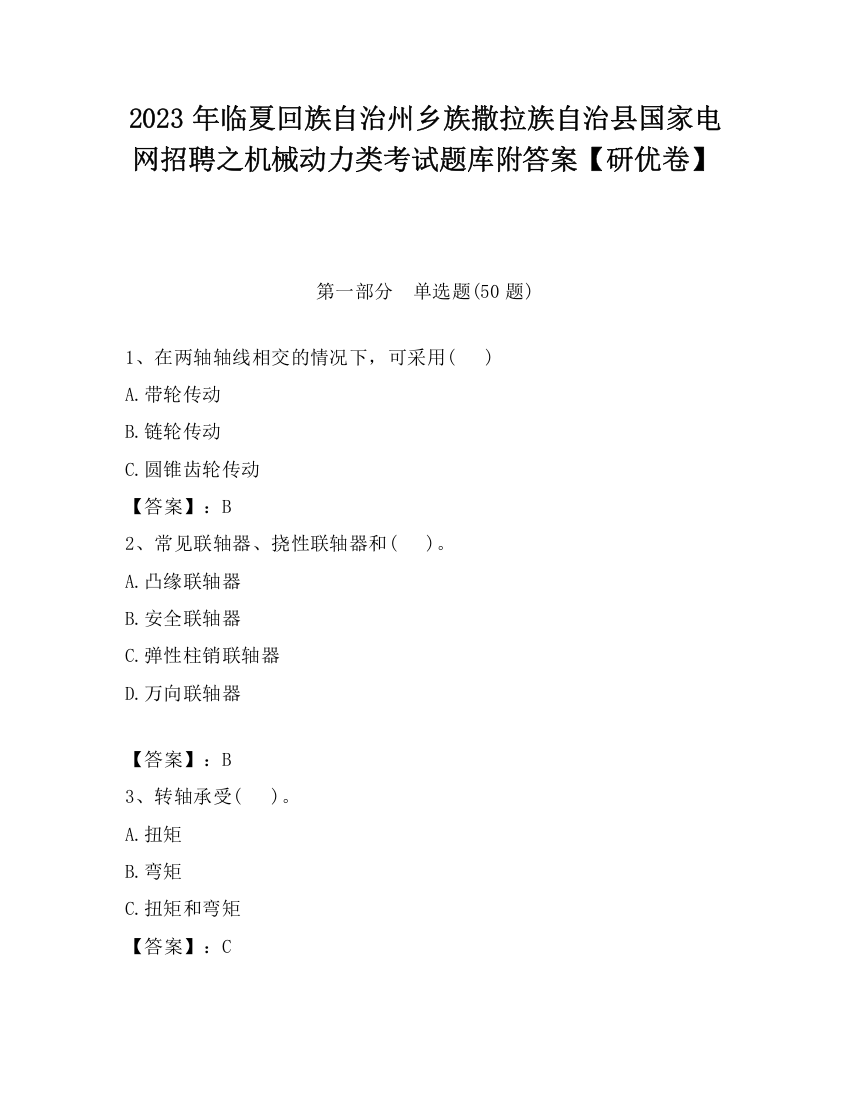 2023 年临夏回族自治州乡族撒拉族自治县国家电网招聘之机械动力类考试题库附答案【研优卷】

第一部分 单选题(50 题)

1、在两轴轴线相交的情况下，可采用(  )

A.带轮传动

B.链轮传动

C.圆锥齿轮传动

【答案】：B

2、常见联轴器、挠性联轴器和(  )。

A.凸缘联轴器

B.安全联轴器

C.弹性柱销联轴器

D.万向联轴器

【答案】：B

3、转轴承受(  )。

A.扭矩

B.弯矩

C.扭矩和弯矩

【答案】：C